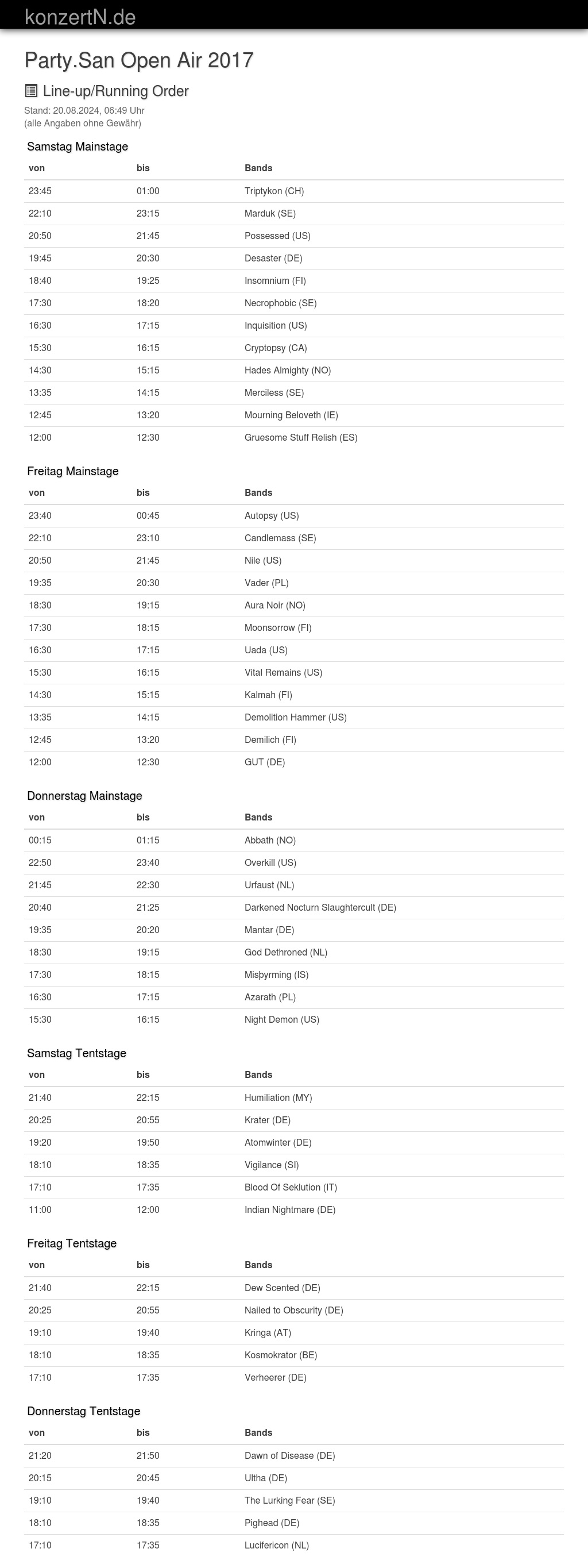 konzertN.de

Party.San Open Air 2017

Line-up/Running Order

Stand: 20.08.2024, 06:49 Uhr
(alle Angaben ohne Gewähr)

Samstag Mainstage

| von | bis | Bands |
|---|---|---|
| 23:45 | 01:00 | Triptykon (CH) |
| 22:10 | 23:15 | Marduk (SE) |
| 20:50 | 21:45 | Possessed (US) |
| 19:45 | 20:30 | Desaster (DE) |
| 18:40 | 19:25 | Insomnium (FI) |
| 17:30 | 18:20 | Necrophobic (SE) |
| 16:30 | 17:15 | Inquisition (US) |
| 15:30 | 16:15 | Cryptopsy (CA) |
| 14:30 | 15:15 | Hades Almighty (NO) |
| 13:35 | 14:15 | Merciless (SE) |
| 12:45 | 13:20 | Mourning Beloveth (IE) |
| 12:00 | 12:30 | Gruesome Stuff Relish (ES) |

Freitag Mainstage

| von | bis | Bands |
|---|---|---|
| 23:40 | 00:45 | Autopsy (US) |
| 22:10 | 23:10 | Candlemass (SE) |
| 20:50 | 21:45 | Nile (US) |
| 19:35 | 20:30 | Vader (PL) |
| 18:30 | 19:15 | Aura Noir (NO) |
| 17:30 | 18:15 | Moonsorrow (FI) |
| 16:30 | 17:15 | Uada (US) |
| 15:30 | 16:15 | Vital Remains (US) |
| 14:30 | 15:15 | Kalmah (FI) |
| 13:35 | 14:15 | Demolition Hammer (US) |
| 12:45 | 13:20 | Demilich (FI) |
| 12:00 | 12:30 | GUT (DE) |

Donnerstag Mainstage

| von | bis | Bands |
|---|---|---|
| 00:15 | 01:15 | Abbath (NO) |
| 22:50 | 23:40 | Overkill (US) |
| 21:45 | 22:30 | Urfaust (NL) |
| 20:40 | 21:25 | Darkened Nocturn Slaughtercult (DE) |
| 19:35 | 20:20 | Mantar (DE) |
| 18:30 | 19:15 | God Dethroned (NL) |
| 17:30 | 18:15 | Misþyrming (IS) |
| 16:30 | 17:15 | Azarath (PL) |
| 15:30 | 16:15 | Night Demon (US) |

Samstag Tentstage

| von | bis | Bands |
|---|---|---|
| 21:40 | 22:15 | Humiliation (MY) |
| 20:25 | 20:55 | Krater (DE) |
| 19:20 | 19:50 | Atomwinter (DE) |
| 18:10 | 18:35 | Vigilance (SI) |
| 17:10 | 17:35 | Blood Of Seklution (IT) |
| 11:00 | 12:00 | Indian Nightmare (DE) |

Freitag Tentstage

| von | bis | Bands |
|---|---|---|
| 21:40 | 22:15 | Dew Scented (DE) |
| 20:25 | 20:55 | Nailed to Obscurity (DE) |
| 19:10 | 19:40 | Kringa (AT) |
| 18:10 | 18:35 | Kosmokrator (BE) |
| 17:10 | 17:35 | Verheerer (DE) |

Donnerstag Tentstage

| von | bis | Bands |
|---|---|---|
| 21:20 | 21:50 | Dawn of Disease (DE) |
| 20:15 | 20:45 | Ultha (DE) |
| 19:10 | 19:40 | The Lurking Fear (SE) |
| 18:10 | 18:35 | Pighead (DE) |
| 17:10 | 17:35 | Lucifericon (NL) |